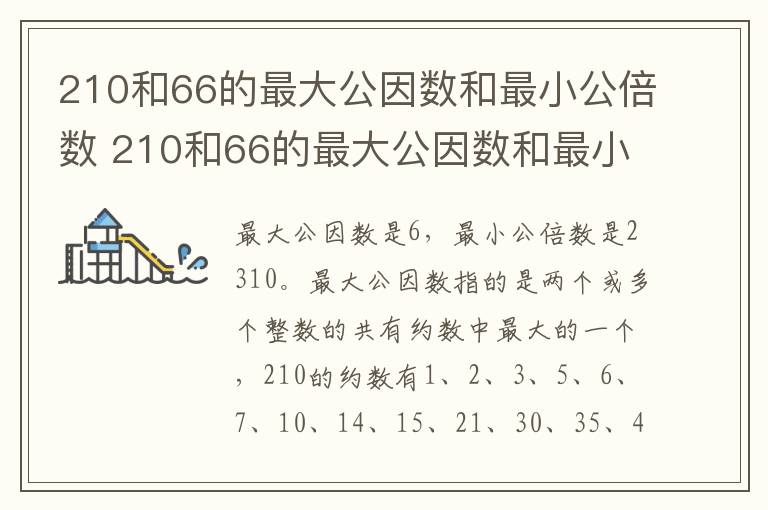 210和66的最大公因数和最小公倍数 210和66的最大公因数和最小

最大公因数是6，最小公倍数是2310。最大公因数指的是两个或多个整数的共有约数中最大的一个，210的约数有1、2、3、5、6、7、10、14、15、21、30、35、4